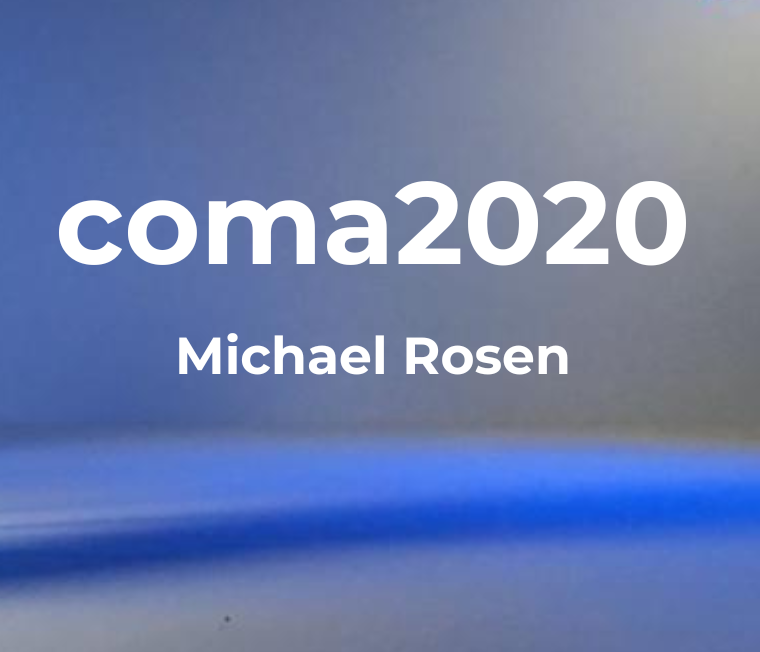 coma2020

Michael Rosen